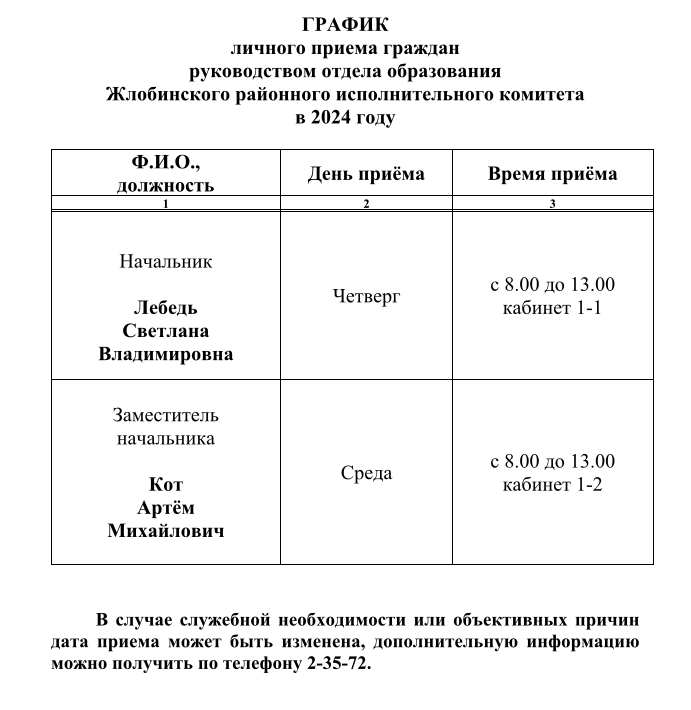 ГРАФИК
личного приема граждан
руководством отдела образования
Жлобинского районного исполнительного комитета
в 2024 году

| Ф.И.О., должность | День приёма | Время приёма |
|---|---|---|
| 1 | 2 | 3 |
| Начальник Лебедь Светлана Владимировна | Четверг | с 8.00 до 13.00 кабинет 1-1 |
| Заместитель начальника Кот Артём Михайлович | Среда | с 8.00 до 13.00 кабинет 1-2 |

В случае служебной необходимости или объективных причин дата приема может быть изменена, дополнительную информацию можно получить по телефону 2-35-72.